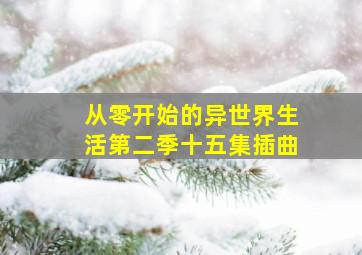 从零开始的异世界生活第二季十五集插曲